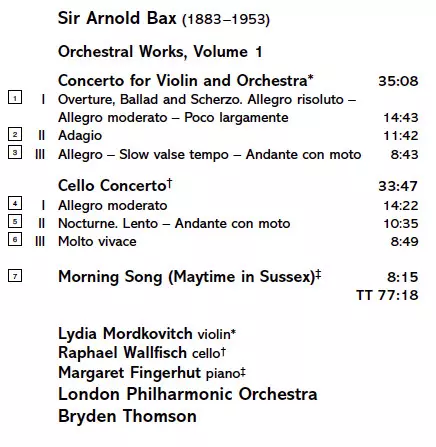 Sir Arnold Bax (1883–1953)

Orchestral Works, Volume 1

Concerto for Violin and Orchestra* 35:08

1 I Overture, Ballad and Scherzo. Allegro risoluto – Allegro moderato – Poco largamente 14:43
2 II Adagio 11:42
3 III Allegro – Slow valse tempo – Andante con moto 8:43

Cello Concerto† 33:47

4 I Allegro moderato 14:22
5 II Nocturne. Lento – Andante con moto 10:35
6 III Molto vivace 8:49

7 Morning Song (Maytime in Sussex)‡ 8:15

TT 77:18

Lydia Mordkovitch violin*
Raphael Wallfisch cello†
Margaret Fingerhut piano‡
London Philharmonic Orchestra
Bryden Thomson